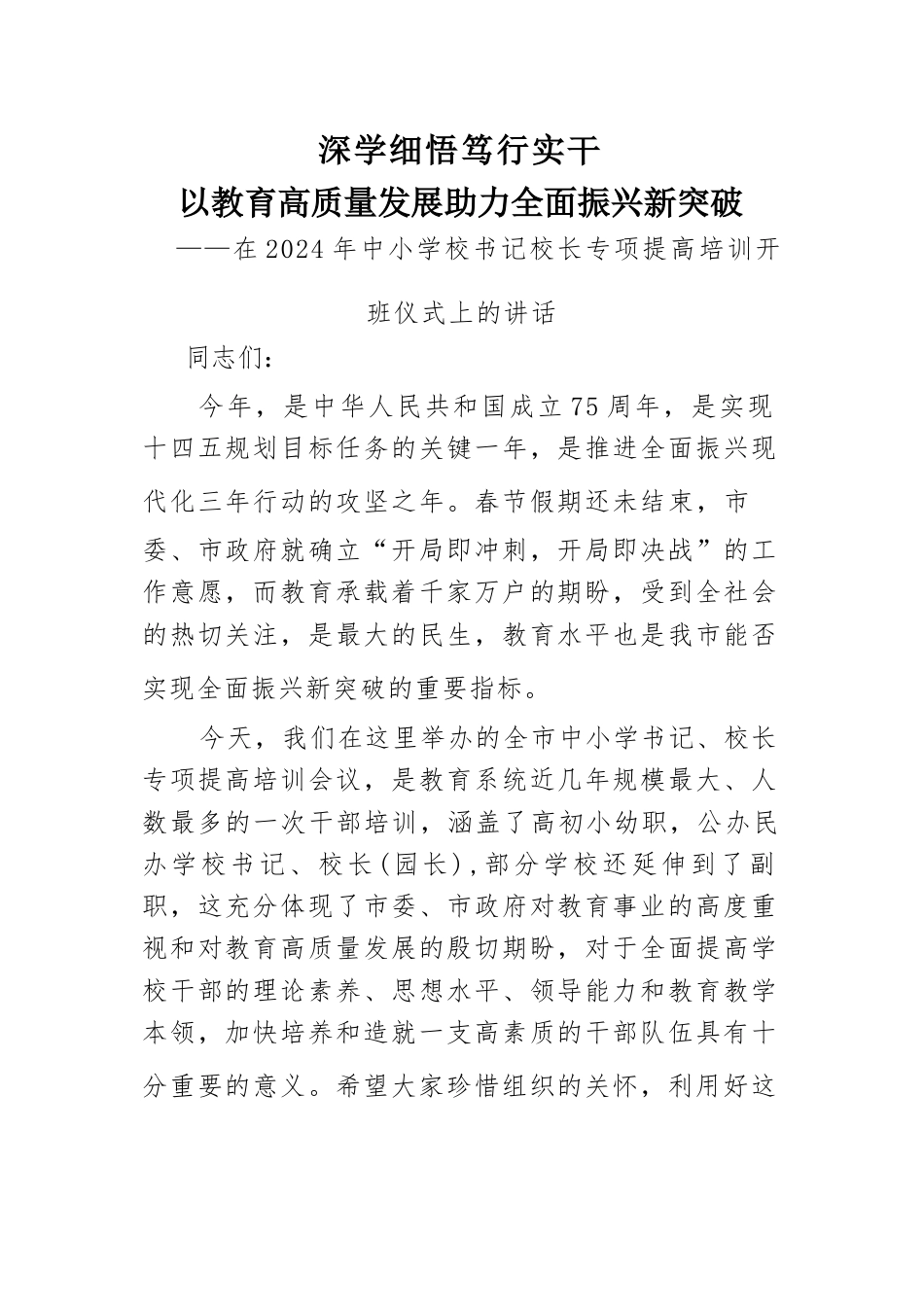 深学细悟笃行实干
以教育高质量发展助力全面振兴新突破
——在2024年中小学校书记校长专项提高培训开班仪式上的讲话

同志们：

今年，是中华人民共和国成立75周年，是实现十四五规划目标任务的关键一年，是推进全面振兴现代化三年行动的攻坚之年。春节假期还未结束，市委、市政府就确立“开局即冲刺，开局即决战”的工作意愿，而教育承载着千家万户的期盼，受到全社会的热切关注，是最大的民生，教育水平也是我市能否实现全面振兴新突破的重要指标。

今天，我们在这里举办的全市中小学书记、校长专项提高培训会议，是教育系统近几年规模最大、人数最多的一次干部培训，涵盖了高初小幼职，公办民办学校书记、校长(园长),部分学校还延伸到了副职，这充分体现了市委、市政府对教育事业的高度重视和对教育高质量发展的殷切期盼，对于全面提高学校干部的理论素养、思想水平、领导能力和教育教学本领，加快培养和造就一支高素质的干部队伍具有十分重要的意义。希望大家珍惜组织的关怀，利用好这